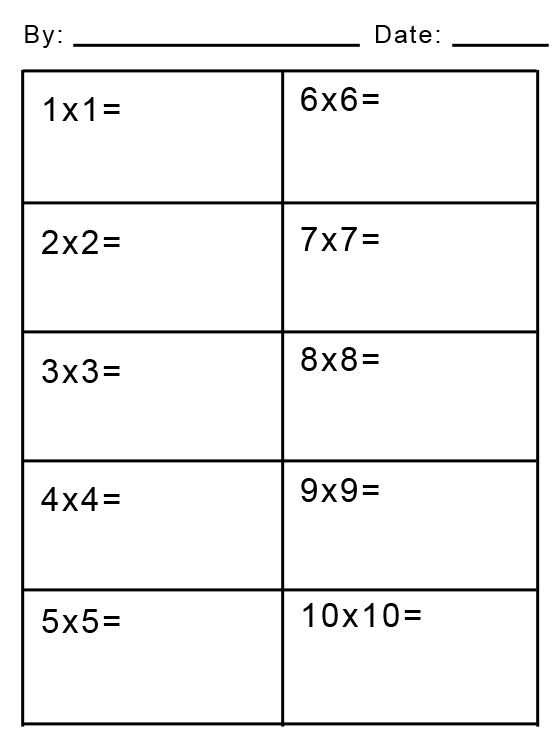 By: ____ Date: ____

| 1x1= | 6x6= |
|---|---|
| 2x2= | 7x7= |
| 3x3= | 8x8= |
| 4x4= | 9x9= |
| 5x5= | 10x10= |